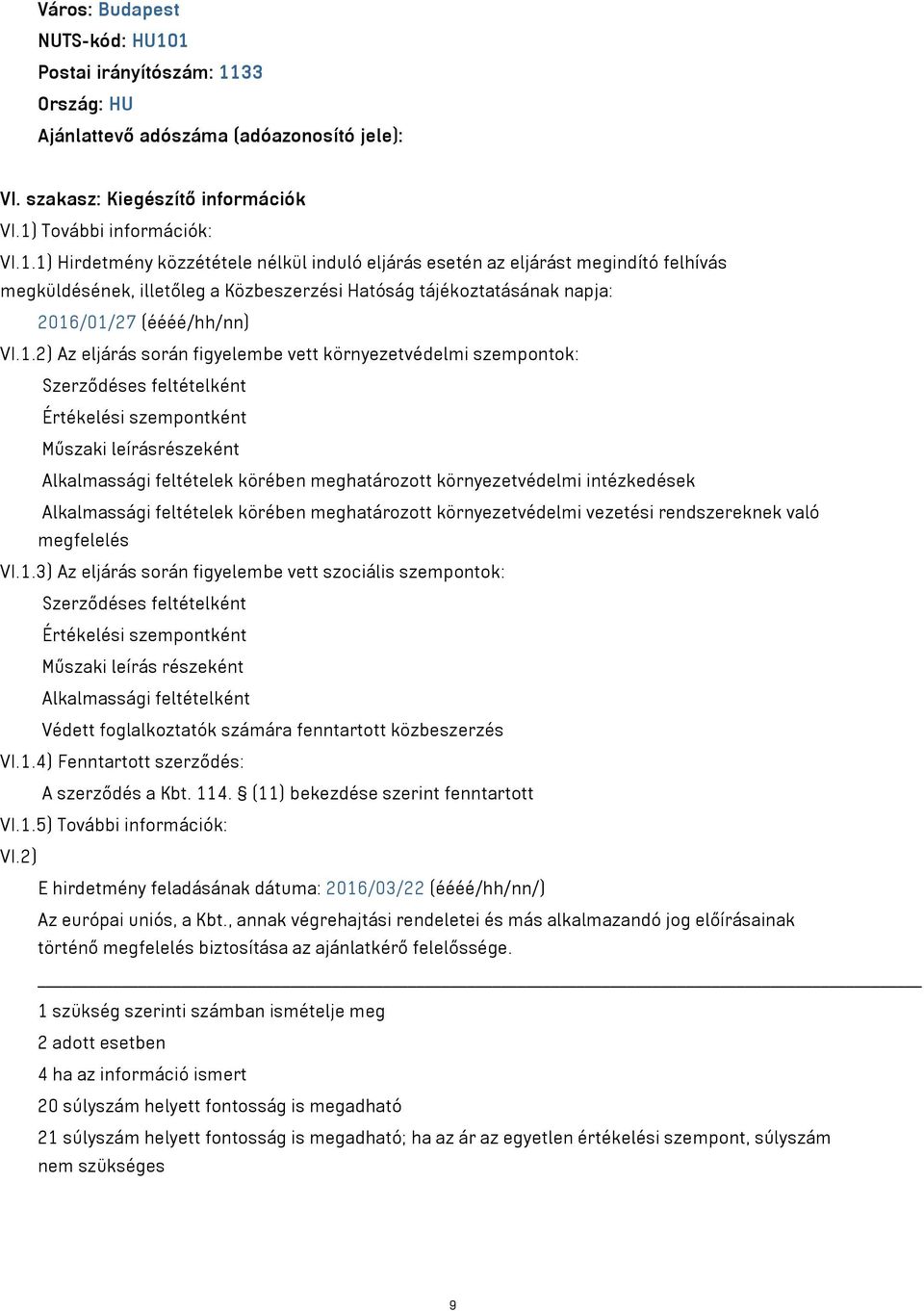 Város: Budapest
NUTS-kód: HU101
Postai irányítószám: 1133
Ország: HU
Ajánlattevő adószáma (adóazonosító jele):

VI. szakasz: Kiegészítő információk
VI.1) További információk:
VI.1.1) Hirdetmény közzététele nélkül induló eljárás esetén az eljárást megindító felhívás megküldésének, illetőleg a Közbeszerzési Hatóság tájékoztatásának napja:
2016/01/27 (éééé/hh/nn)
VI.1.2) Az eljárás során figyelembe vett környezetvédelmi szempontok:
Szerződéses feltételként
Értékelési szempontként
Műszaki leírásrészeként
Alkalmassági feltételek körében meghatározott környezetvédelmi intézkedések
Alkalmassági feltételek körében meghatározott környezetvédelmi vezetési rendszereknek való megfelelés
VI.1.3) Az eljárás során figyelembe vett szociális szempontok:
Szerződéses feltételként
Értékelési szempontként
Műszaki leírás részeként
Alkalmassági feltételként
Védett foglalkoztatók számára fenntartott közbeszerzés
VI.1.4) Fenntartott szerződés:
A szerződés a Kbt. 114. § (11) bekezdése szerint fenntartott
VI.1.5) További információk:
VI.2)
E hirdetmény feladásának dátuma: 2016/03/22 (éééé/hh/nn/)
Az európai uniós, a Kbt., annak végrehajtási rendeletei és más alkalmazandó jog előírásainak történő megfelelés biztosítása az ajánlatkérő felelőssége.

1 szükség szerinti számban ismételje meg
2 adott esetben
4 ha az információ ismert
20 súlyszám helyett fontosság is megadható
21 súlyszám helyett fontosság is megadható; ha az ár az egyetlen értékelési szempont, súlyszám nem szükséges

9